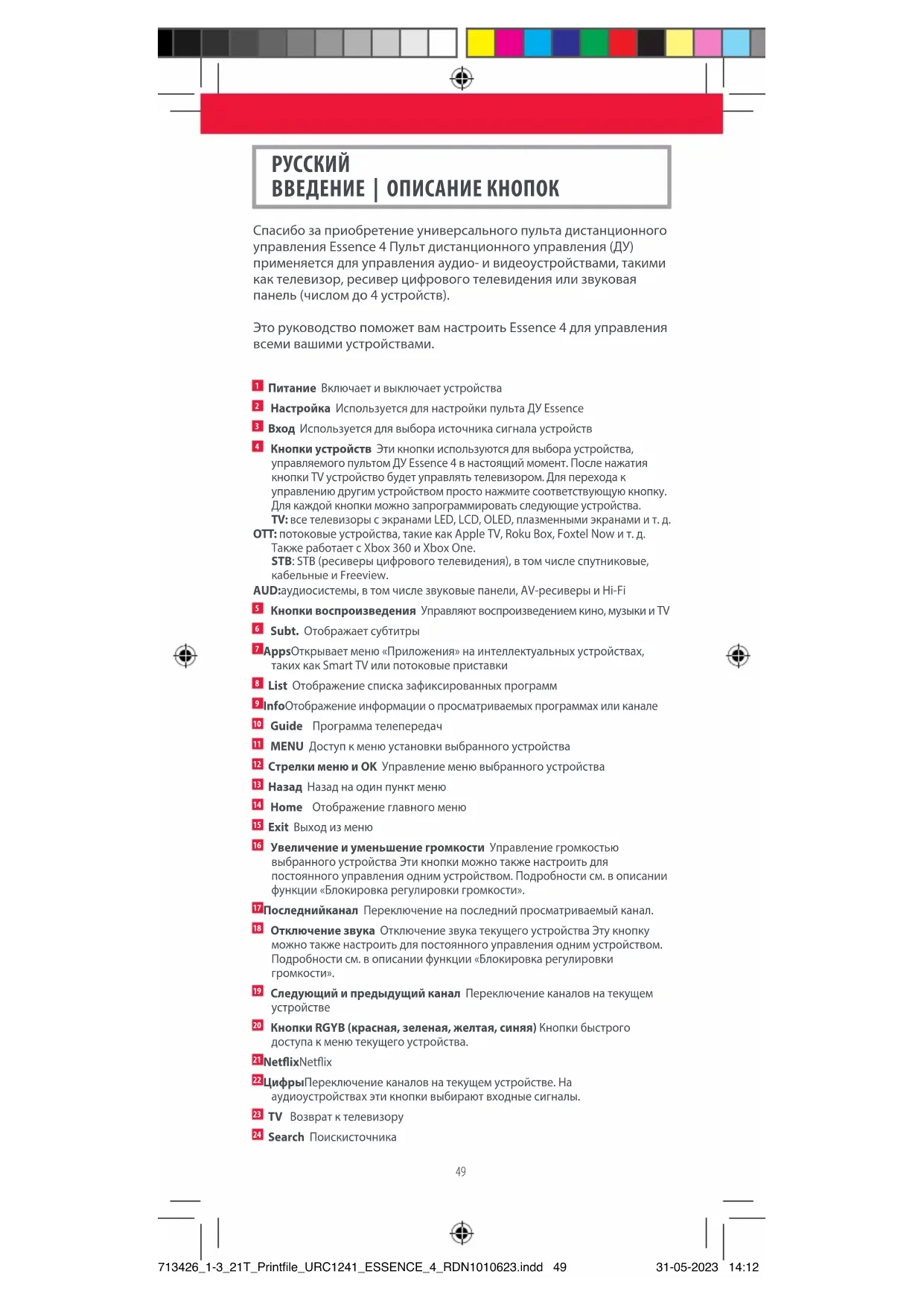 РУССКИЙ
ВВЕДЕНИЕ | ОПИСАНИЕ КНОПОК

Спасибо за приобретение универсального пульта дистанционного управления Essence 4 Пульт дистанционного управления (ДУ) применяется для управления аудио- и видеоустройствами, такими как телевизор, ресивер цифрового телевидения или звуковая панель (числом до 4 устройств).

Это руководство поможет вам настроить Essence 4 для управления всеми вашими устройствами.

1 Питание Включает и выключает устройства
2 Настройка Используется для настройки пульта ДУ Essence
3 Вход Используется для выбора источника сигнала устройств
4 Кнопки устройств Эти кнопки используются для выбора устройства, управляемого пультом ДУ Essence 4 в настоящий момент. После нажатия кнопки TV устройство будет управлять телевизором. Для перехода к управлению другим устройством просто нажмите соответствующую кнопку. Для каждой кнопки можно запрограммировать следующие устройства.
TV: все телевизоры с экранами LED, LCD, OLED, плазменными экранами и т. д.
OTT: потоковые устройства, такие как Apple TV, Roku Box, Foxtel Now и т. д. Также работает с Xbox 360 и Xbox One.
STB: STB (ресиверы цифрового телевидения), в том числе спутниковые, кабельные и Freeview.
AUD:аудиосистемы, в том числе звуковые панели, AV-ресиверы и Hi-Fi
5 Кнопки воспроизведения Управляют воспроизведением кино, музыки и TV
6 Subt. Отображает субтитры
7 AppsОткрывает меню «Приложения» на интеллектуальных устройствах, таких как Smart TV или потоковые приставки
8 List Отображение списка зафиксированных программ
9 InfoОтображение информации о просматриваемых программах или канале
10 Guide Программа телепередач
11 MENU Доступ к меню установки выбранного устройства
12 Стрелки меню и OK Управление меню выбранного устройства
13 Назад Назад на один пункт меню
14 Home Отображение главного меню
15 Exit Выход из меню
16 Увеличение и уменьшение громкости Управление громкостью выбранного устройства Эти кнопки можно также настроить для постоянного управления одним устройством. Подробности см. в описании функции «Блокировка регулировки громкости».
17 Последнийканал Переключение на последний просматриваемый канал.
18 Отключение звука Отключение звука текущего устройства Эту кнопку можно также настроить для постоянного управления одним устройством. Подробности см. в описании функции «Блокировка регулировки громкости».
19 Следующий и предыдущий канал Переключение каналов на текущем устройстве
20 Кнопки RGYB (красная, зеленая, желтая, синяя) Кнопки быстрого доступа к меню текущего устройства.
21 NetflixNetflix
22 ЦифрыПереключение каналов на текущем устройстве. На аудиоустройствах эти кнопки выбирают входные сигналы.
23 TV Возврат к телевизору
24 Search Поискисточника

49

713426_1-3_21T_Printfile_URC1241_ESSENCE_4_RDN1010623.indd 49 31-05-2023 14:12